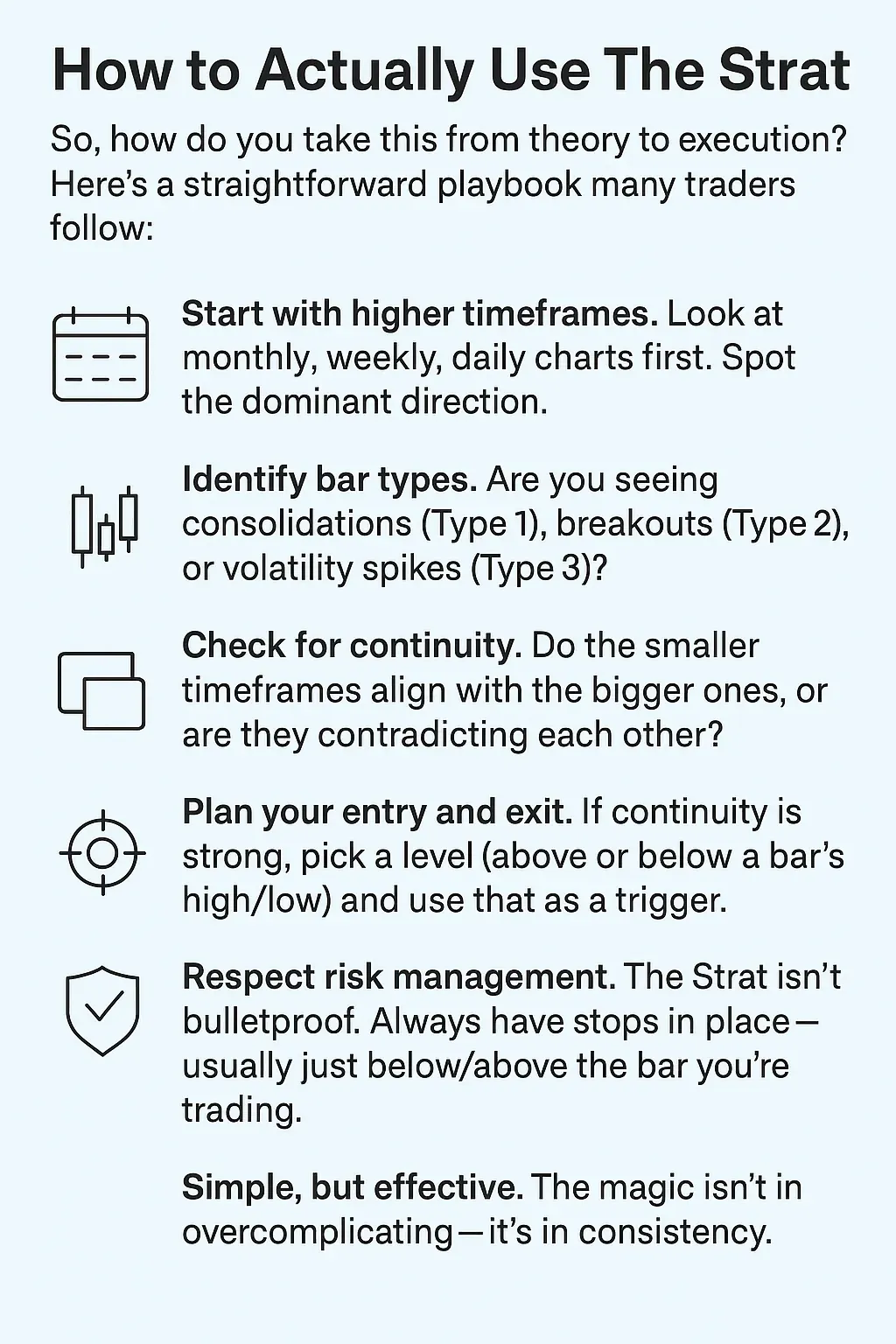 How to Actually Use The Strat

So, how do you take this from theory to execution? Here’s a straightforward playbook many traders follow:

Start with higher timeframes. Look at monthly, weekly, daily charts first. Spot the dominant direction.

Identify bar types. Are you seeing consolidations (Type 1), breakouts (Type 2), or volatility spikes (Type 3)?

Check for continuity. Do the smaller timeframes align with the bigger ones, or are they contradicting each other?

Plan your entry and exit. If continuity is strong, pick a level (above or below a bar’s high/low) and use that as a trigger.

Respect risk management. The Strat isn’t bulletproof. Always have stops in place—usually just below/above the bar you’re trading.

Simple, but effective. The magic isn’t in overcomplicating—it’s in consistency.